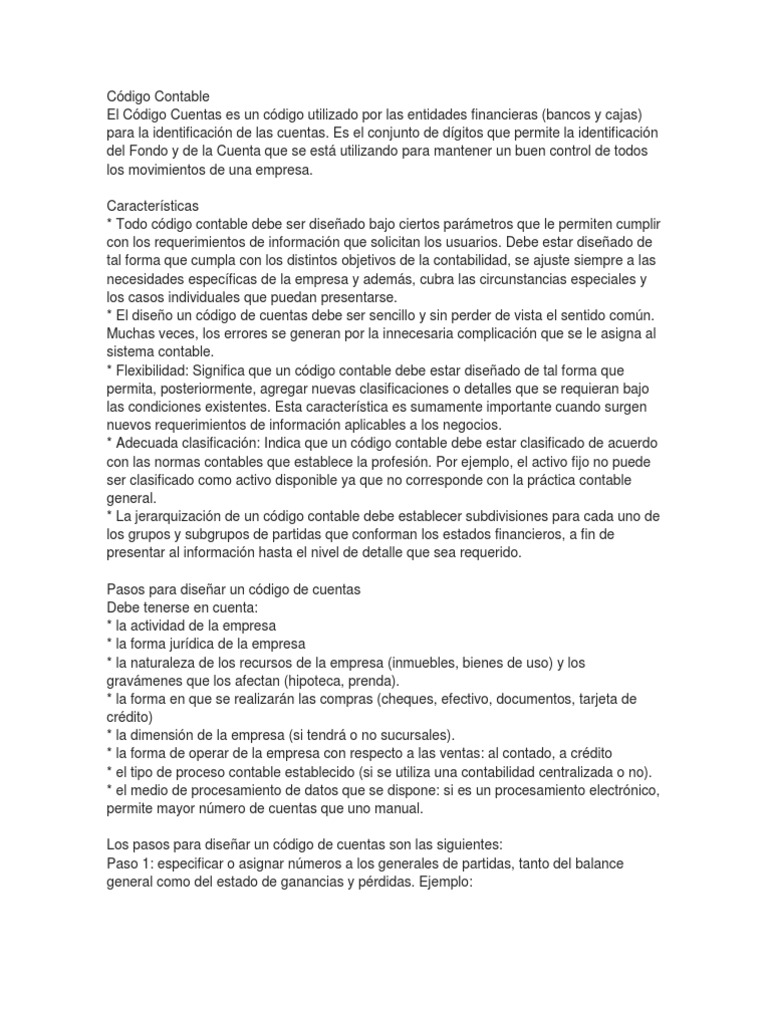 Código Contable
El Código Cuentas es un código utilizado por las entidades financieras (bancos y cajas) para la identificación de las cuentas. Es el conjunto de dígitos que permite la identificación del Fondo y de la Cuenta que se está utilizando para mantener un buen control de todos los movimientos de una empresa.

Características
* Todo código contable debe ser diseñado bajo ciertos parámetros que le permiten cumplir con los requerimientos de información que solicitan los usuarios. Debe estar diseñado de tal forma que cumpla con los distintos objetivos de la contabilidad, se ajuste siempre a las necesidades específicas de la empresa y además, cubra las circunstancias especiales y los casos individuales que puedan presentarse.
* El diseño un código de cuentas debe ser sencillo y sin perder de vista el sentido común. Muchas veces, los errores se generan por la innecesaria complicación que se le asigna al sistema contable.
* Flexibilidad: Significa que un código contable debe estar diseñado de tal forma que permita, posteriormente, agregar nuevas clasificaciones o detalles que se requieran bajo las condiciones existentes. Esta característica es sumamente importante cuando surgen nuevos requerimientos de información aplicables a los negocios.
* Adecuada clasificación: Indica que un código contable debe estar clasificado de acuerdo con las normas contables que establece la profesión. Por ejemplo, el activo fijo no puede ser clasificado como activo disponible ya que no corresponde con la práctica contable general.
* La jerarquización de un código contable debe establecer subdivisiones para cada uno de los grupos y subgrupos de partidas que conforman los estados financieros, a fin de presentar al información hasta el nivel de detalle que sea requerido.

Pasos para diseñar un código de cuentas
Debe tenerse en cuenta:
* la actividad de la empresa
* la forma jurídica de la empresa
* la naturaleza de los recursos de la empresa (inmuebles, bienes de uso) y los gravámenes que los afectan (hipoteca, prenda).
* la forma en que se realizarán las compras (cheques, efectivo, documentos, tarjeta de crédito)
* la dimensión de la empresa (si tendrá o no sucursales).
* la forma de operar de la empresa con respecto a las ventas: al contado, a crédito
* el tipo de proceso contable establecido (si se utiliza una contabilidad centralizada o no).
* el medio de procesamiento de datos que se dispone: si es un procesamiento electrónico, permite mayor número de cuentas que uno manual.

Los pasos para diseñar un código de cuentas son las siguientes:
Paso 1: especificar o asignar números a los generales de partidas, tanto del balance general como del estado de ganancias y pérdidas. Ejemplo: